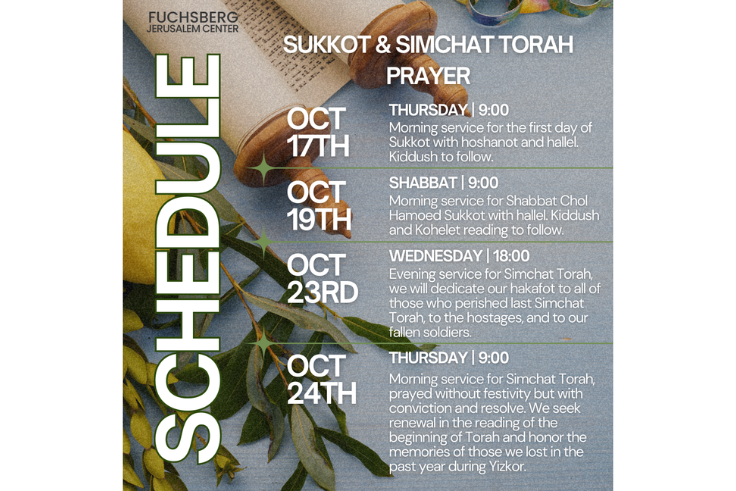 FUCHSBERG
JERUSALEM CENTER

SCHEDULE

SUKKOT & SIMCHAT TORAH PRAYER

OCT 17TH

THURSDAY | 9:00
Morning service for the first day of Sukkot with hoshanot and hallel. Kiddush to follow.

OCT 19TH

SHABBAT | 9:00
Morning service for Shabbat Chol Hamoed Sukkot with hallel. Kiddush and Kohelet reading to follow.

OCT 23RD

WEDNESDAY | 18:00
Evening service for Simchat Torah, we will dedicate our hakafot to all of those who perished last Simchat Torah, to the hostages, and to our fallen soldiers.

OCT 24TH

THURSDAY | 9:00
Morning service for Simchat Torah, prayed without festivity but with conviction and resolve. We seek renewal in the reading of the beginning of Torah and honor the memories of those we lost in the past year during Yizkor.